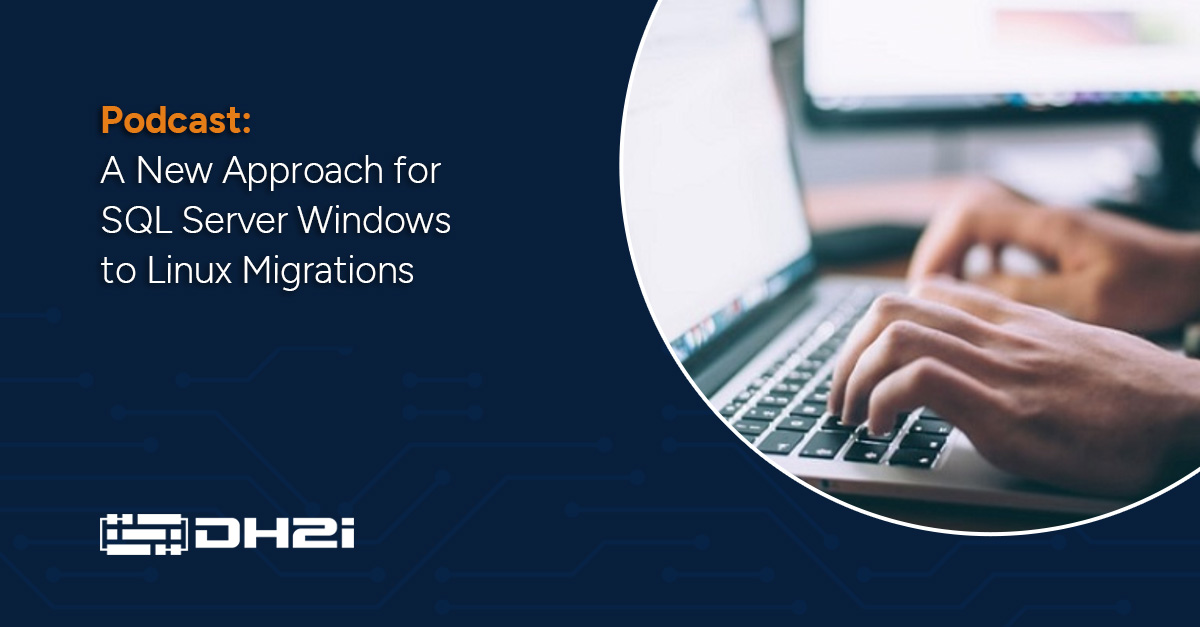 Podcast:
A New Approach for SQL Server Windows to Linux Migrations

DH2i